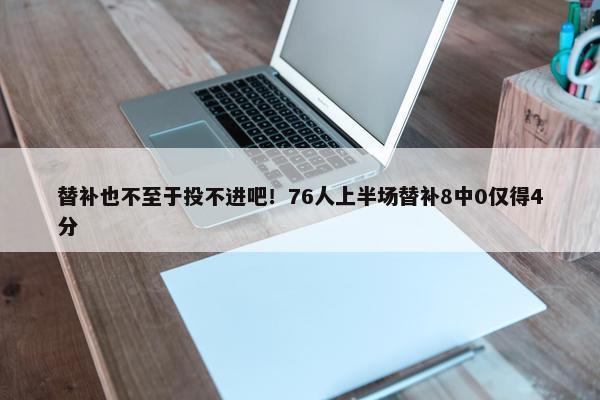 替补也不至于投不进吧！76人上半场替补8中0仅得4分